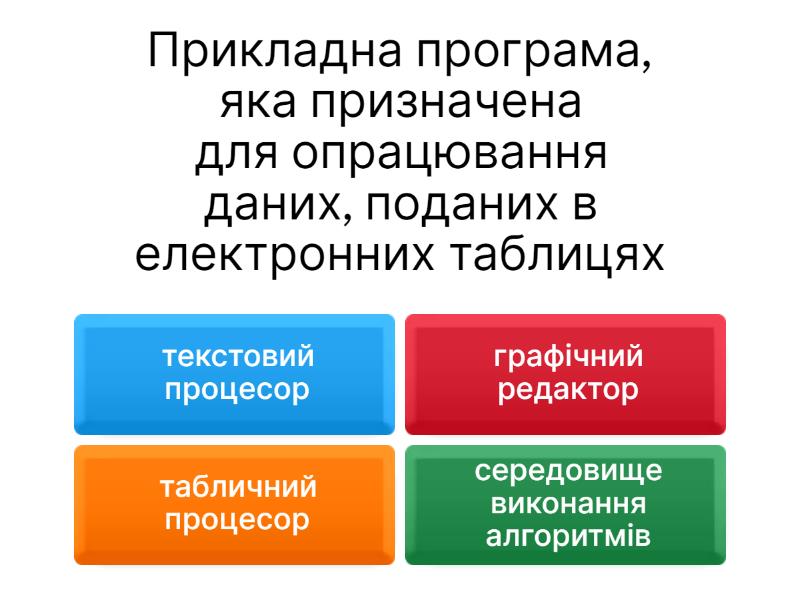 Прикладна програма, яка призначена для опрацювання даних, поданих в електронних таблицях

текстовий процесор

графічний редактор

табличний процесор

середовище виконання алгоритмів